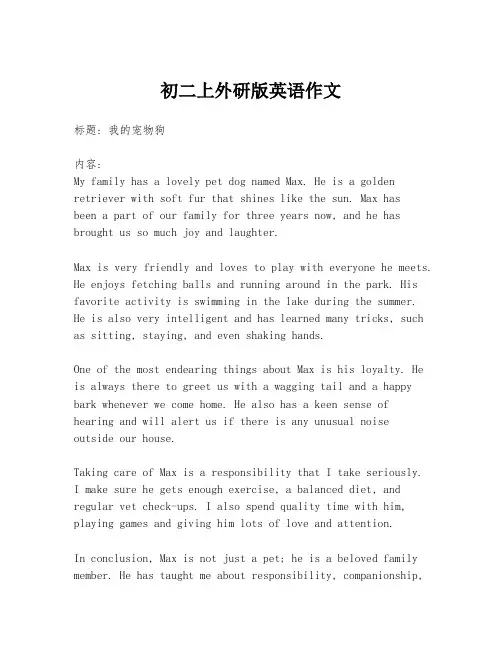 初二上外研版英语作文

标题：我的宠物狗

内容：
My family has a lovely pet dog named Max. He is a golden retriever with soft fur that shines like the sun. Max has been a part of our family for three years now, and he has brought us so much joy and laughter.

Max is very friendly and loves to play with everyone he meets. He enjoys fetching balls and running around in the park. His favorite activity is swimming in the lake during the summer. He is also very intelligent and has learned many tricks, such as sitting, staying, and even shaking hands.

One of the most endearing things about Max is his loyalty. He is always there to greet us with a wagging tail and a happy bark whenever we come home. He also has a keen sense of hearing and will alert us if there is any unusual noise outside our house.

Taking care of Max is a responsibility that I take seriously. I make sure he gets enough exercise, a balanced diet, and regular vet check-ups. I also spend quality time with him, playing games and giving him lots of love and attention.

In conclusion, Max is not just a pet; he is a beloved family member. He has taught me about responsibility, companionship,